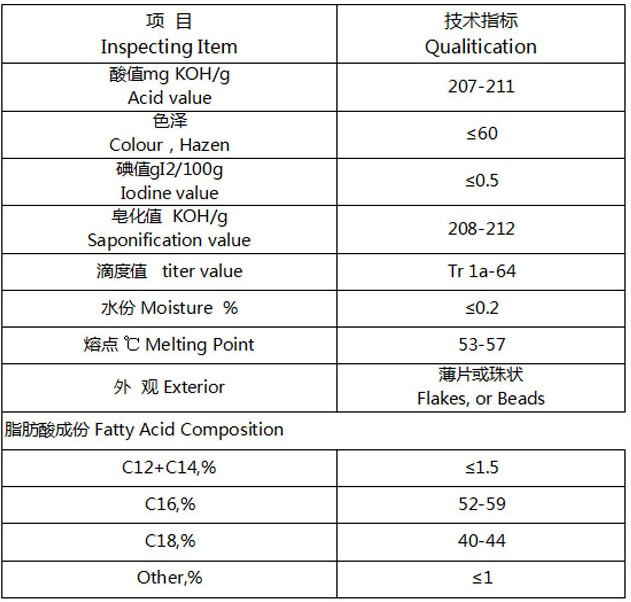 | 项 目 Inspecting Item | 技术指标 Qualitication |
|---|---|
| 酸值mg KOH/g Acid value | 207-211 |
| 色泽 Colour , Hazen | ≤60 |
| 碘值gI2/100g Iodine value | ≤0.5 |
| 皂化值 KOH/g Saponification value | 208-212 |
| 滴度值 titer value | Tr 1a-64 |
| 水份 Moisture % | ≤0.2 |
| 熔点 ℃ Melting Point | 53-57 |
| 外 观 Exterior | 薄片或珠状 Flakes, or Beads |
| 脂肪酸成份 Fatty Acid Composition | |
| C12+C14,% | ≤1.5 |
| C16,% | 52-59 |
| C18,% | 40-44 |
| Other,% | ≤1 |